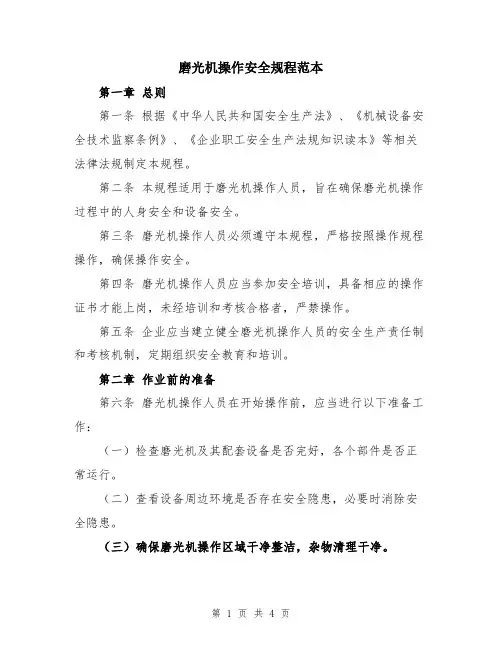 磨光机操作安全规程范本

第一章 总则

第一条 根据《中华人民共和国安全生产法》、《机械设备安全技术监察条例》、《企业职工安全生产法规知识读本》等相关法律法规制定本规程。

第二条 本规程适用于磨光机操作人员，旨在确保磨光机操作过程中的人身安全和设备安全。

第三条 磨光机操作人员必须遵守本规程，严格按照操作规程操作，确保操作安全。

第四条 磨光机操作人员应当参加安全培训，具备相应的操作证书才能上岗，未经培训和考核合格者，严禁操作。

第五条 企业应当建立健全磨光机操作人员的安全生产责任制和考核机制，定期组织安全教育和培训。

第二章 作业前的准备

第六条 磨光机操作人员在开始操作前，应当进行以下准备工作：

（一）检查磨光机及其配套设备是否完好，各个部件是否正常运行。

（二）查看设备周边环境是否存在安全隐患，必要时消除安全隐患。

（三）确保磨光机操作区域干净整洁，杂物清理干净。

第 1 页 共 4 页